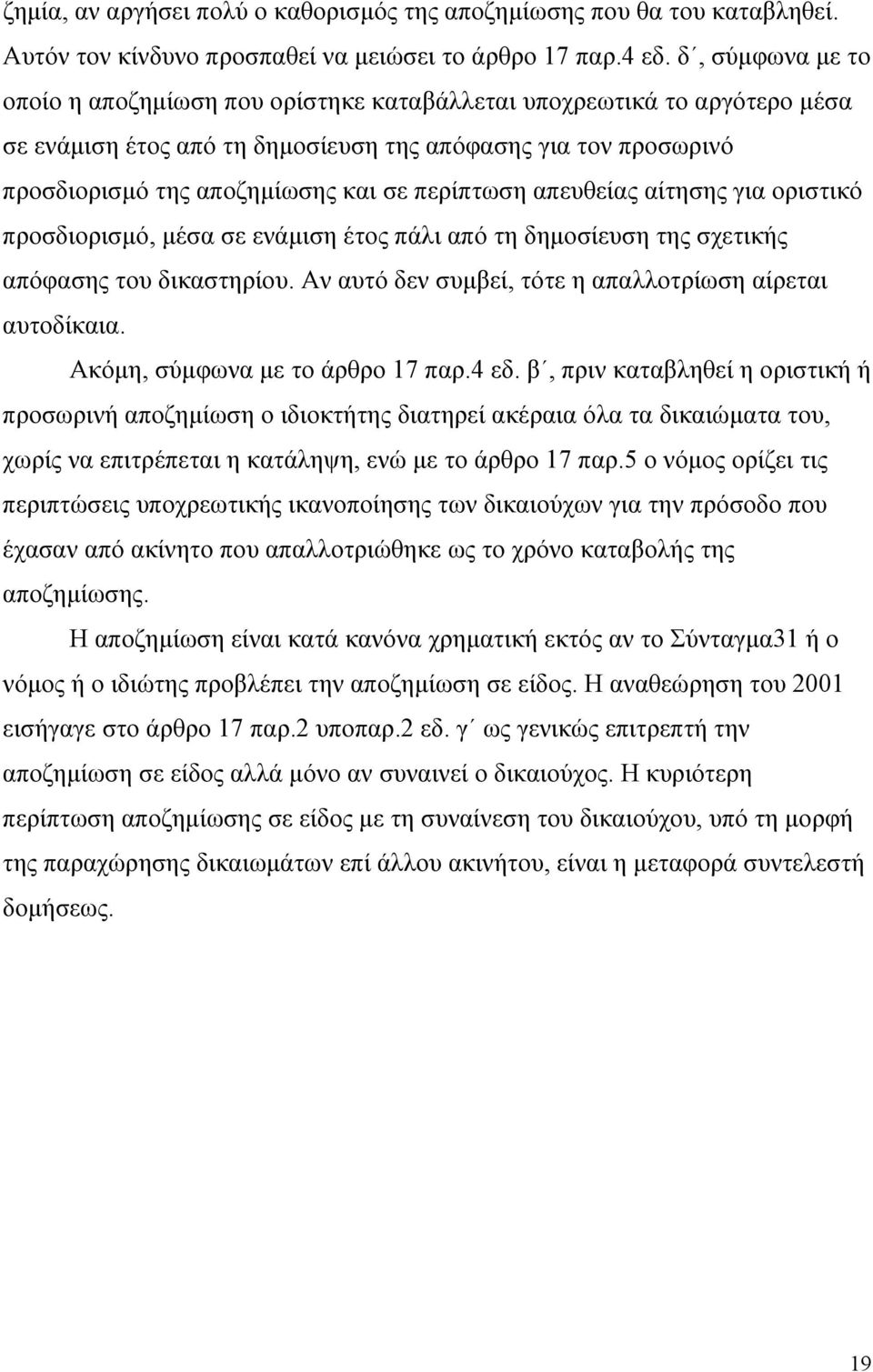 ζημία, αν αργήσει πολύ ο καθορισμός της αποζημίωσης που θα του καταβληθεί. Αυτόν τον κίνδυνο προσπαθεί να μειώσει το άρθρο 17 παρ.4 εδ. δ΄, σύμφωνα με το οποίο η αποζημίωση που ορίστηκε καταβάλλεται υποχρεωτικά το αργότερο μέσα σε ενάμιση έτος από τη δημοσίευση της απόφασης για τον προσωρινό προσδιορισμό της αποζημίωσης και σε περίπτωση απευθείας αίτησης για οριστικό προσδιορισμό, μέσα σε ενάμιση έτος πάλι από τη δημοσίευση της σχετικής απόφασης του δικαστηρίου. Αν αυτό δεν συμβεί, τότε η απαλλοτρίωση αίρεται αυτοδίκαια.

Ακόμη, σύμφωνα με το άρθρο 17 παρ.4 εδ. β΄, πριν καταβληθεί η οριστική ή προσωρινή αποζημίωση ο ιδιοκτήτης διατηρεί ακέραια όλα τα δικαιώματα του, χωρίς να επιτρέπεται η κατάληψη, ενώ με το άρθρο 17 παρ.5 ο νόμος ορίζει τις περιπτώσεις υποχρεωτικής ικανοποίησης των δικαιούχων για την πρόσοδο που έχασαν από ακίνητο που απαλλοτριώθηκε ως το χρόνο καταβολής της αποζημίωσης.

Η αποζημίωση είναι κατά κανόνα χρηματική εκτός αν το Σύνταγμα31 ή ο νόμος ή ο ιδιώτης προβλέπει την αποζημίωση σε είδος. Η αναθεώρηση του 2001 εισήγαγε στο άρθρο 17 παρ.2 υποπαρ.2 εδ. γ΄ ως γενικώς επιτρεπτή την αποζημίωση σε είδος αλλά μόνο αν συναινεί ο δικαιούχος. Η κυριότερη περίπτωση αποζημίωσης σε είδος με τη συναίνεση του δικαιούχου, υπό τη μορφή της παραχώρησης δικαιωμάτων επί άλλου ακινήτου, είναι η μεταφορά συντελεστή δομήσεως.

19